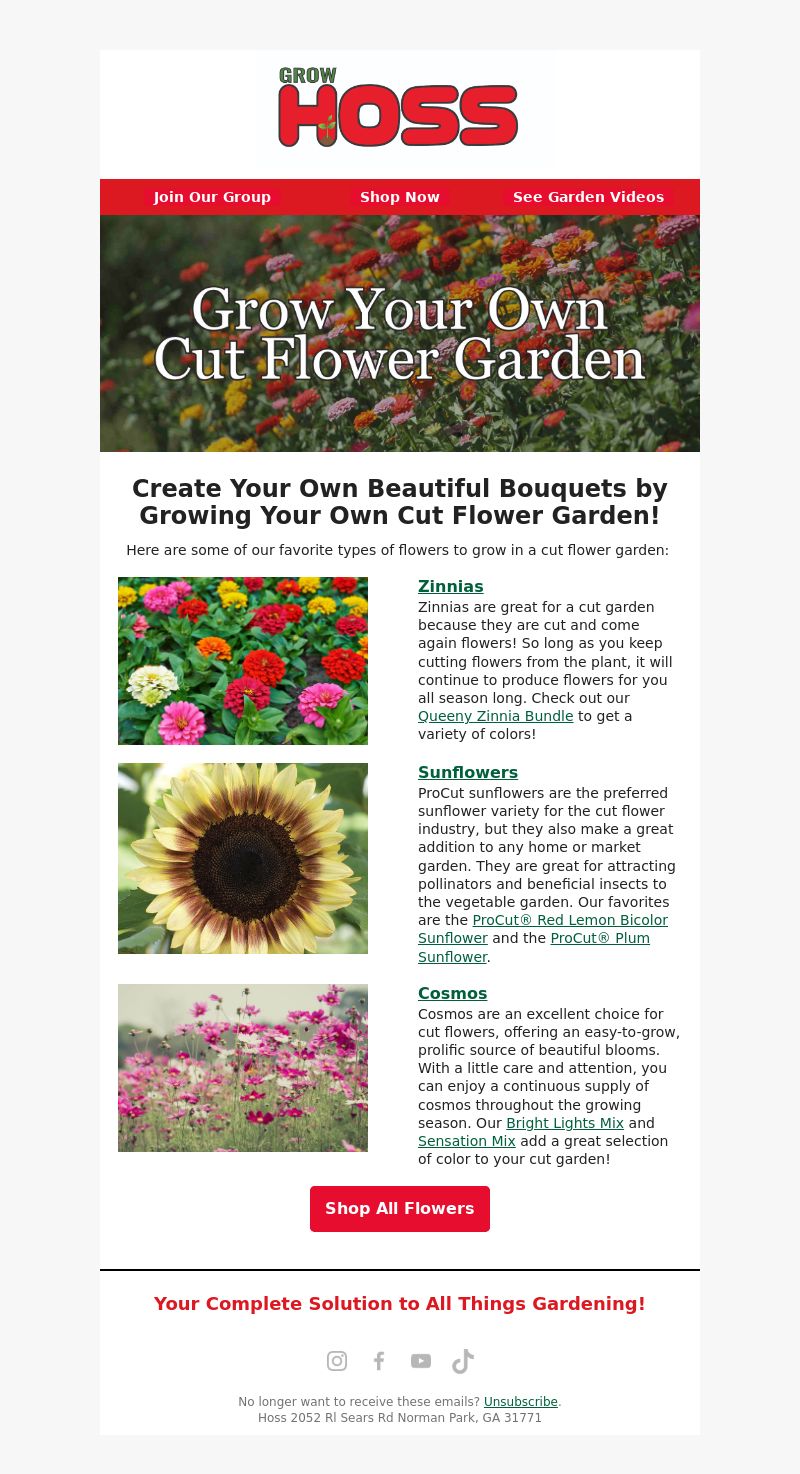 GROW
HOSS

Join Our Group
Shop Now
See Garden Videos

Grow Your Own
Cut Flower Garden

Create Your Own Beautiful Bouquets by Growing Your Own Cut Flower Garden!

Here are some of our favorite types of flowers to grow in a cut flower garden:

Zinnias
Zinnias are great for a cut garden because they are cut and come again flowers! So long as you keep cutting flowers from the plant, it will continue to produce flowers for you all season long. Check out our Queeny Zinnia Bundle to get a variety of colors!

Sunflowers
ProCut sunflowers are the preferred sunflower variety for the cut flower industry, but they also make a great addition to any home or market garden. They are great for attracting pollinators and beneficial insects to the vegetable garden. Our favorites are the ProCut® Red Lemon Bicolor Sunflower and the ProCut® Plum Sunflower.

Cosmos
Cosmos are an excellent choice for cut flowers, offering an easy-to-grow, prolific source of beautiful blooms. With a little care and attention, you can enjoy a continuous supply of cosmos throughout the growing season. Our Bright Lights Mix and Sensation Mix add a great selection of color to your cut garden!

Shop All Flowers

Your Complete Solution to All Things Gardening!

No longer want to receive these emails? Unsubscribe.
Hoss 2052 Rl Sears Rd Norman Park, GA 31771